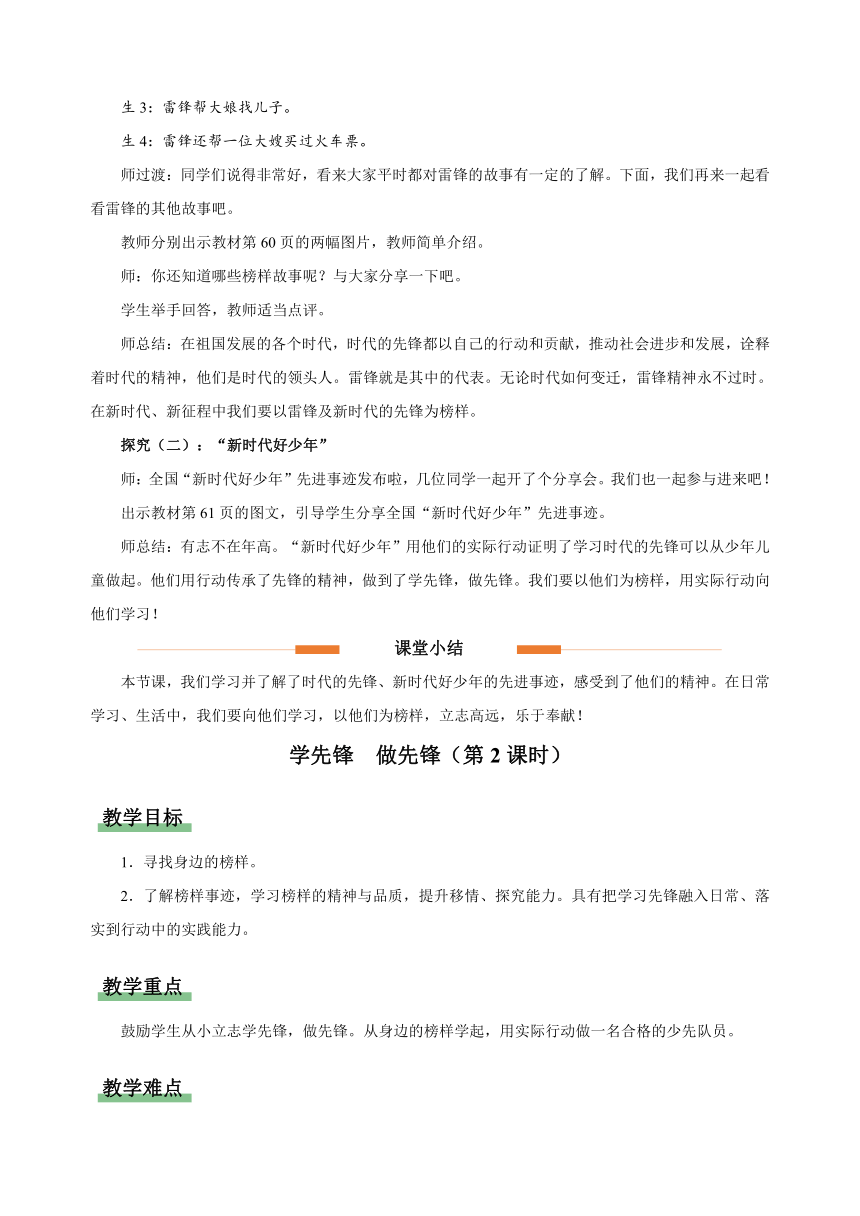 生 3：雷锋帮大娘找儿子。

生 4：雷锋还帮一位大嫂买过火车票。

师过渡：同学们说得非常好，看来大家平时都对雷锋的故事有一定的了解。下面，我们再来一起看看雷锋的其他故事吧。

教师分别出示教材第 60 页的两幅图片，教师简单介绍。

师：你还知道哪些榜样故事呢？与大家分享一下吧。

学生举手回答，教师适当点评。

师总结：在祖国发展的各个时代，时代的先锋都以自己的行动和贡献，推动社会进步和发展，诠释着时代的精神，他们是时代的领头人。雷锋就是其中的代表。无论时代如何变迁，雷锋精神永不过时。在新时代、新征程中我们要以雷锋及新时代的先锋为榜样。

探究（二）：“新时代好少年”

师：全国“新时代好少年”先进事迹发布啦，几位同学一起开了个分享会。我们也一起参与进来吧！

出示教材第 61 页的图文，引导学生分享全国“新时代好少年”先进事迹。

师总结：有志不在年高。“新时代好少年”用他们的实际行动证明了学习时代的先锋可以从少年儿童做起。他们用行动传承了先锋的精神，做到了学先锋，做先锋。我们要以他们为榜样，用实际行动向他们学习！

课堂小结

本节课，我们学习并了解了时代的先锋、新时代好少年的先进事迹，感受到了他们的精神。在日常学习、生活中，我们要向他们学习，以他们为榜样，立志高远，乐于奉献！

学先锋　做先锋（第 2 课时）

教学目标

1．寻找身边的榜样。

2．了解榜样事迹，学习榜样的精神与品质，提升移情、探究能力。具有把学习先锋融入日常、落实到行动中的实践能力。

教学重点

鼓励学生从小立志学先锋，做先锋。从身边的榜样学起，用实际行动做一名合格的少先队员。

教学难点